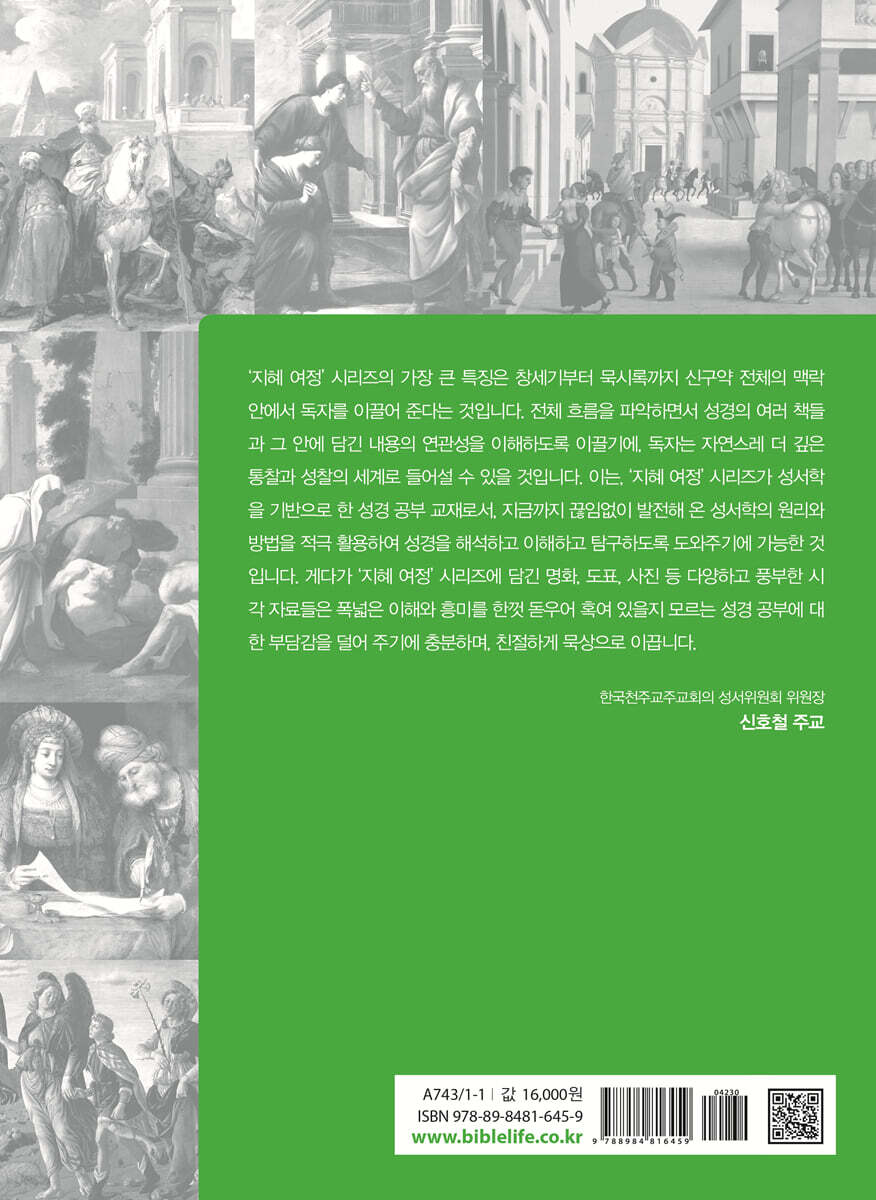 '지혜 여정' 시리즈의 가장 큰 특징은 창세기부터 묵시록까지 신구약 전체의 맥락 안에서 독자를 이끌어 준다는 것입니다. 전체 흐름을 파악하면서 성경의 여러 책들과 그 안에 담긴 내용의 연관성을 이해하도록 이끌기에, 독자는 자연스레 더 깊은 통찰과 성찰의 세계로 들어설 수 있을 것입니다. 이는, '지혜 여정' 시리즈가 성서학을 기반으로 한 성경 공부 교재로서, 지금까지 끊임없이 발전해 온 성서학의 원리와 방법을 적극 활용하여 성경을 해석하고 이해하고 탐구하도록 도와주기에 가능한 것입니다. 게다가 '지혜 여정' 시리즈에 담긴 명화, 도표, 사진 등 다양하고 풍부한 시각 자료들은 폭넓은 이해와 흥미를 한껏 돋우어 혹여 있을지 모르는 성경 공부에 대한 부담감을 덜어 주기에 충분하며, 친절하게 묵상으로 이끕니다.

한국천주교주교회의 성서위원회 위원장
신호철 주교

A743/1-1 | 값 16,000원
ISBN 978-89-8481-645-9
www.biblelife.co.kr
04230
9 788984 816459